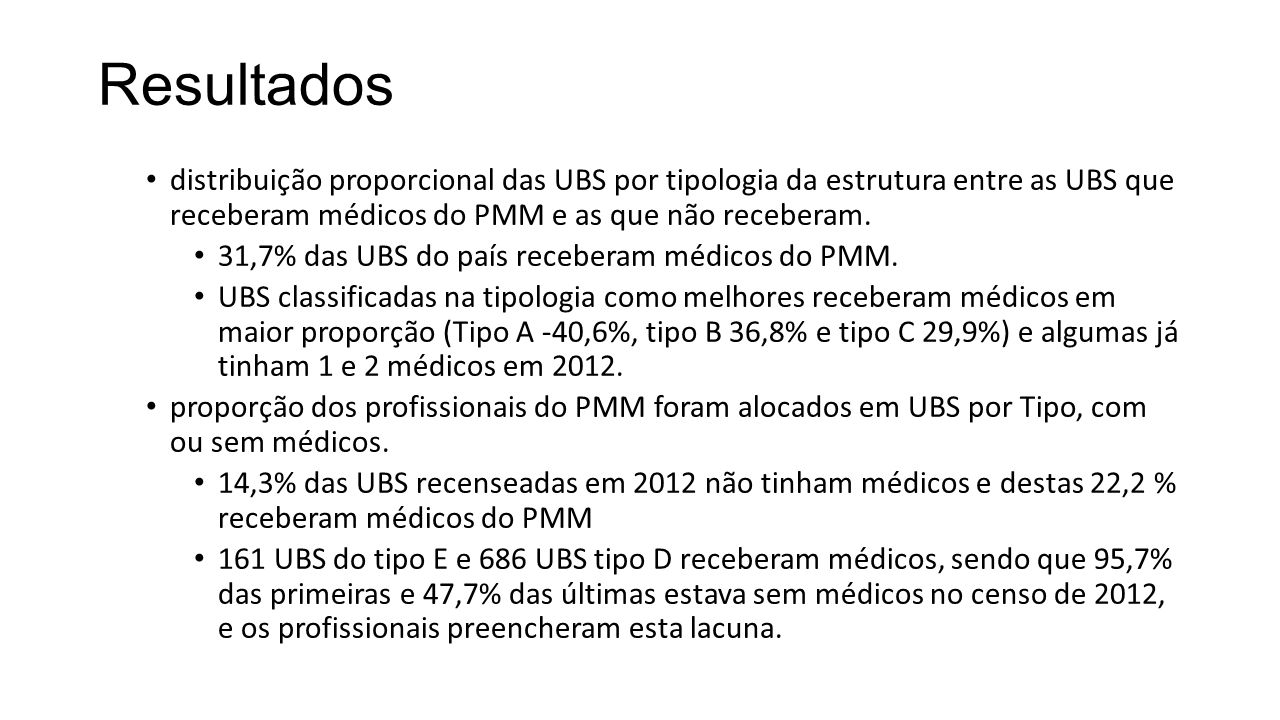 Resultados

• distribuição proporcional das UBS por tipologia da estrutura entre as UBS que receberam médicos do PMM e as que não receberam.

• 31,7% das UBS do país receberam médicos do PMM.

• UBS classificadas na tipologia como melhores receberam médicos em maior proporção (Tipo A -40,6%, tipo B 36,8% e tipo C 29,9%) e algumas já tinham 1 e 2 médicos em 2012.

• proporção dos profissionais do PMM foram alocados em UBS por Tipo, com ou sem médicos.

• 14,3% das UBS recenseadas em 2012 não tinham médicos e destas 22,2 % receberam médicos do PMM

• 161 UBS do tipo E e 686 UBS tipo D receberam médicos, sendo que 95,7% das primeiras e 47,7% das últimas estava sem médicos no censo de 2012, e os profissionais preencheram esta lacuna.